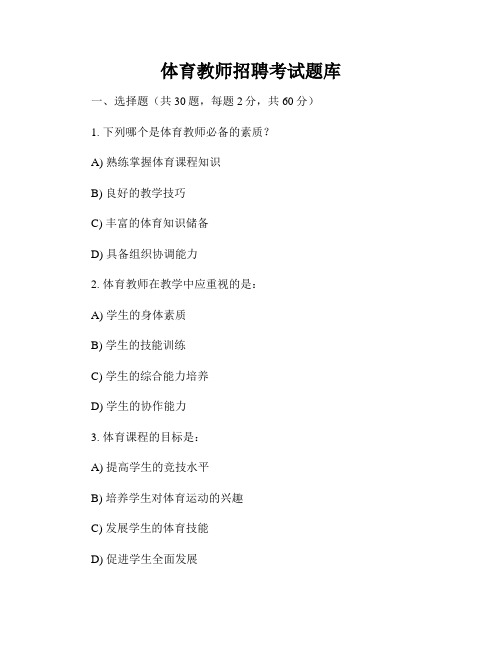 体育教师招聘考试题库

一、选择题（共 30 题，每题 2 分，共 60 分）

1. 下列哪个是体育教师必备的素质？

A) 熟练掌握体育课程知识

B) 良好的教学技巧

C) 丰富的体育知识储备

D) 具备组织协调能力

2. 体育教师在教学中应重视的是：

A) 学生的身体素质

B) 学生的技能训练

C) 学生的综合能力培养

D) 学生的协作能力

3. 体育课程的目标是：

A) 提高学生的竞技水平

B) 培养学生对体育运动的兴趣

C) 发展学生的体育技能

D) 促进学生全面发展